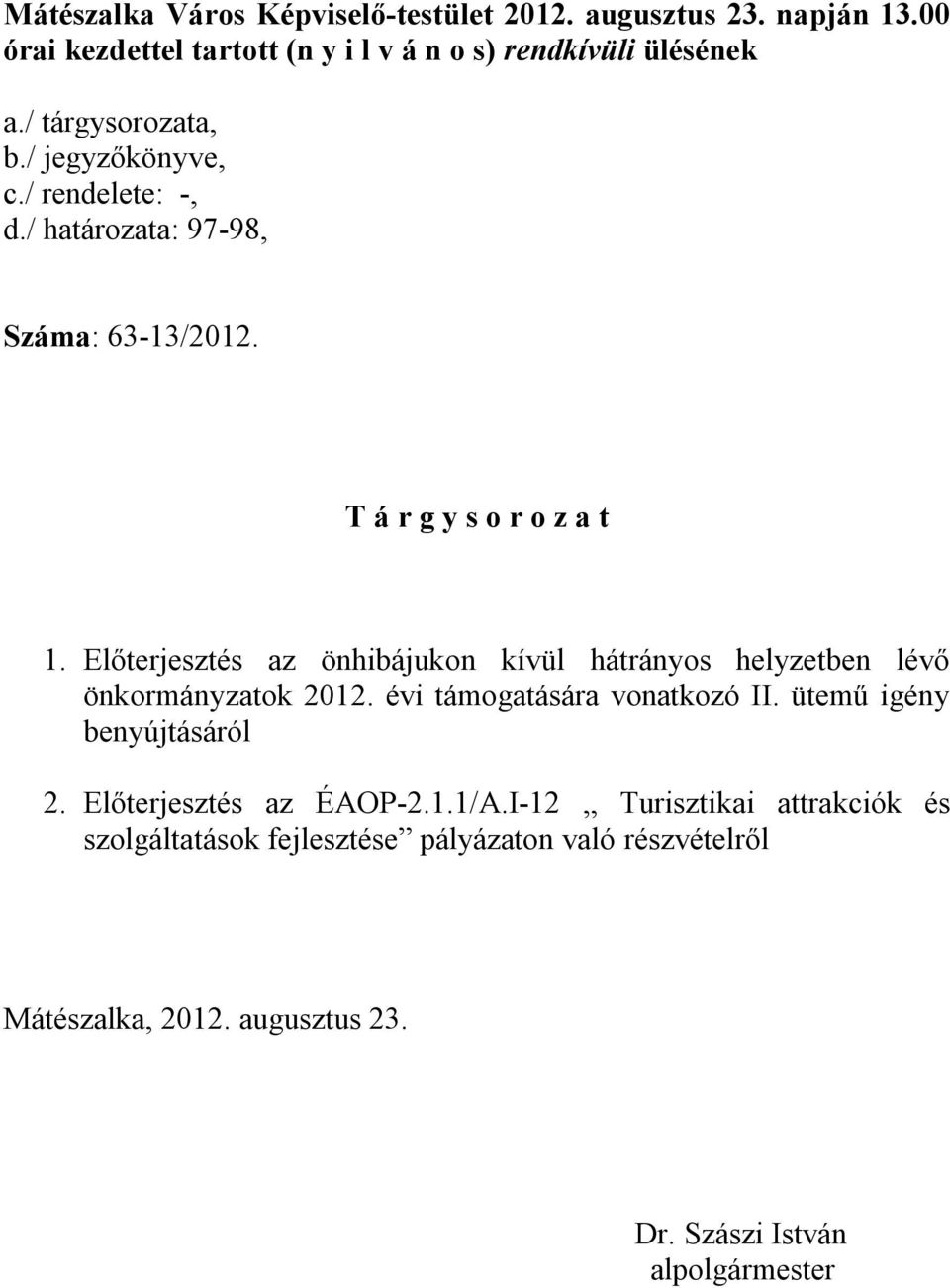 Mátészalka Város Képviselő-testület 2012. augusztus 23. napján 13.00 órai kezdettel tartott (n y i l v á n o s) rendkívüli ülésének

a./ tárgysorozata,
b./ jegyzőkönyve,
c./ rendelete: -,
d./ határozata: 97-98,

Száma: 63-13/2012.

T á r g y s o r o z a t

1. Előterjesztés az önhibájukon kívül hátrányos helyzetben lévő önkormányzatok 2012. évi támogatására vonatkozó II. ütemű igény benyújtásáról

2. Előterjesztés az ÉAOP-2.1.1/A.I-12 „ Turisztikai attrakciók és szolgáltatások fejlesztése” pályázaton való részvételről

Mátészalka, 2012. augusztus 23.

Dr. Szászi István
alpolgármester